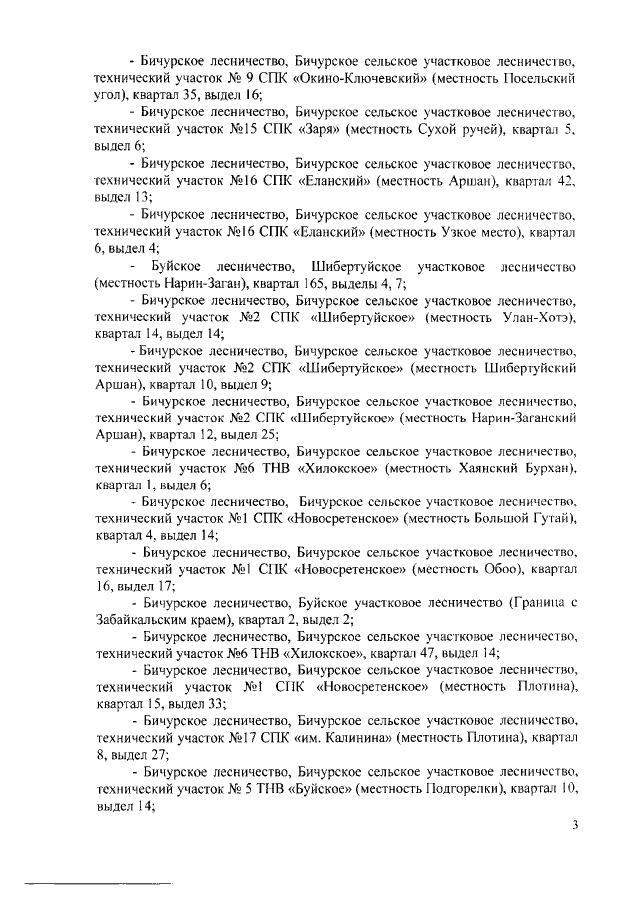 - Бичурское лесничество, Бичурское сельское участковое лесничество, технический участок № 9 СПК «Окино-Ключевский» (местность Посельский угол), квартал 35, выдел 16;

- Бичурское лесничество, Бичурское сельское участковое лесничество, технический участок №15 СПК «Заря» (местность Сухой ручей), квартал 5, выдел 6;

- Бичурское лесничество, Бичурское сельское участковое лесничество, технический участок №16 СПК «Еланский» (местность Аршан), квартал 42, выдел 13;

- Бичурское лесничество, Бичурское сельское участковое лесничество, технический участок №16 СПК «Еланский» (местность Узкое место), квартал 6, выдел 4;

- Буйское лесничество, Шибертуйское участковое лесничество (местность Нарин-Заган), квартал 165, выделы 4, 7;

- Бичурское лесничество, Бичурское сельское участковое лесничество, технический участок №2 СПК «Шибертуйское» (местность Улан-Хотэ), квартал 14, выдел 14;

- Бичурское лесничество, Бичурское сельское участковое лесничество, технический участок №2 СПК «Шибертуйское» (местность Шибертуйский Аршан), квартал 10, выдел 9;

- Бичурское лесничество, Бичурское сельское участковое лесничество, технический участок №2 СПК «Шибертуйское» (местность Нарин-Заганский Аршан), квартал 12, выдел 25;

- Бичурское лесничество, Бичурское сельское участковое лесничество, технический участок №6 ТНВ «Хилокское» (местность Хаянский Бурхан), квартал 1, выдел 6;

- Бичурское лесничество, Бичурское сельское участковое лесничество, технический участок №1 СПК «Новосретенское» (местность Большой Гутай), квартал 4, выдел 14;

- Бичурское лесничество, Бичурское сельское участковое лесничество, технический участок №1 СПК «Новосретенское» (местность Обоо), квартал 16, выдел 17;

- Бичурское лесничество, Буйское участковое лесничество (Граница с Забайкальским краем), квартал 2, выдел 2;

- Бичурское лесничество, Бичурское сельское участковое лесничество, технический участок №6 ТНВ «Хилокское», квартал 47, выдел 14;

- Бичурское лесничество, Бичурское сельское участковое лесничество, технический участок №1 СПК «Новосретенское» (местность Плотина), квартал 15, выдел 33;

- Бичурское лесничество, Бичурское сельское участковое лесничество, технический участок №17 СПК «им. Калинина» (местность Плотина), квартал 8, выдел 27;

- Бичурское лесничество, Бичурское сельское участковое лесничество, технический участок № 5 ТНВ «Буйское» (местность Подгорелки), квартал 10, выдел 14;

3